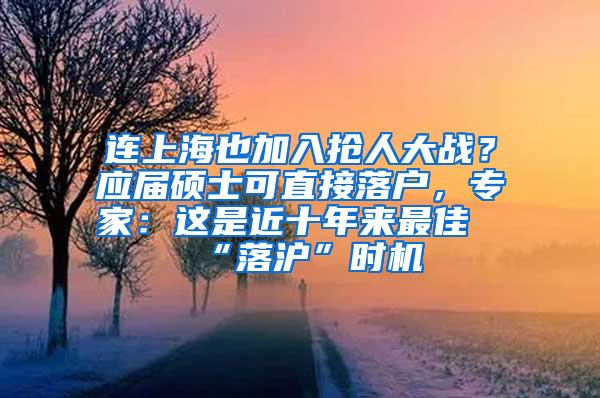 连上海也加入抢人大战？应届硕士可直接落户，专家：这是近十年来最佳“落沪”时机